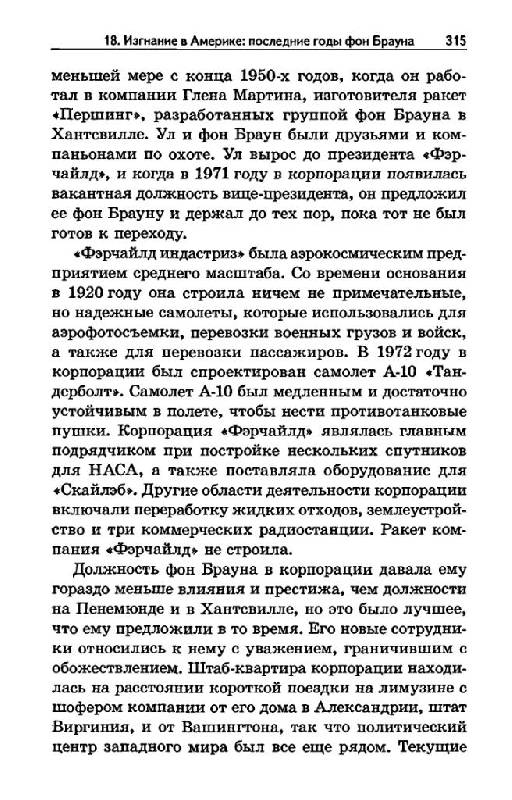 18. Изгнание в Америке: последние годы фон Брауна 315

меньшей мере с конца 1950-х годов, когда он работал в компании Глена Мартина, изготовителя ракет «Першинг», разработанных группой фон Брауна в Хантсвилле. Ул и фон Браун были друзьями и компаньонами по охоте. Ул вырос до президента «Фэрчайлд», и когда в 1971 году в корпорации появилась вакантная должность вице-президента, он предложил ее фон Брауну и держал до тех пор, пока тот не был готов к переходу.

«Фэрчайлд индастриз» была аэрокосмическим предприятием среднего масштаба. Со времени основания в 1920 году она строила ничем не примечательные, но надежные самолеты, которые использовались для аэрофотосъемки, перевозки военных грузов и войск, а также для перевозки пассажиров. В 1972 году в корпорации был спроектирован самолет А-10 «Тандерболт». Самолет А-10 был медленным и достаточно устойчивым в полете, чтобы нести противотанковые пушки. Корпорация «Фэрчайлд» являлась главным подрядчиком при постройке нескольких спутников для НАСА, а также поставляла оборудование для «Скайлэб». Другие области деятельности корпорации включали переработку жидких отходов, землеустройство и три коммерческих радиостанции. Ракет компания «Фэрчайлд» не строила.

Должность фон Брауна в корпорации давала ему гораздо меньше влияния и престижа, чем должности на Пенемюнде и в Хантсвилле, но это было лучшее, что ему предложили в то время. Его новые сотрудники относились к нему с уважением, граничившим с обожествлением. Штаб-квартира корпорации находилась на расстоянии короткой поездки на лимузине с шофером компании от его дома в Александрии, штат Виргиния, и от Вашингтона, так что политический центр западного мира был все еще рядом. Текущие